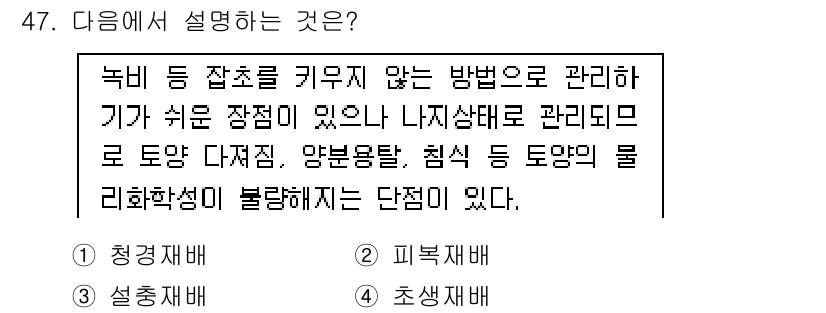 47. 다음에서 설명하는 것은?

녹비 등 잡초를 키우지 않는 방법으로 관리하기가 쉬운 장점이 있으나 나지상태로 관리되므로 토양 다져짐, 양분용탈, 침식 등 토양의 물리화학성이 불량해지는 단점이 있다.

① 청경재배
② 피복재배
③ 설충재배
④ 초생재배